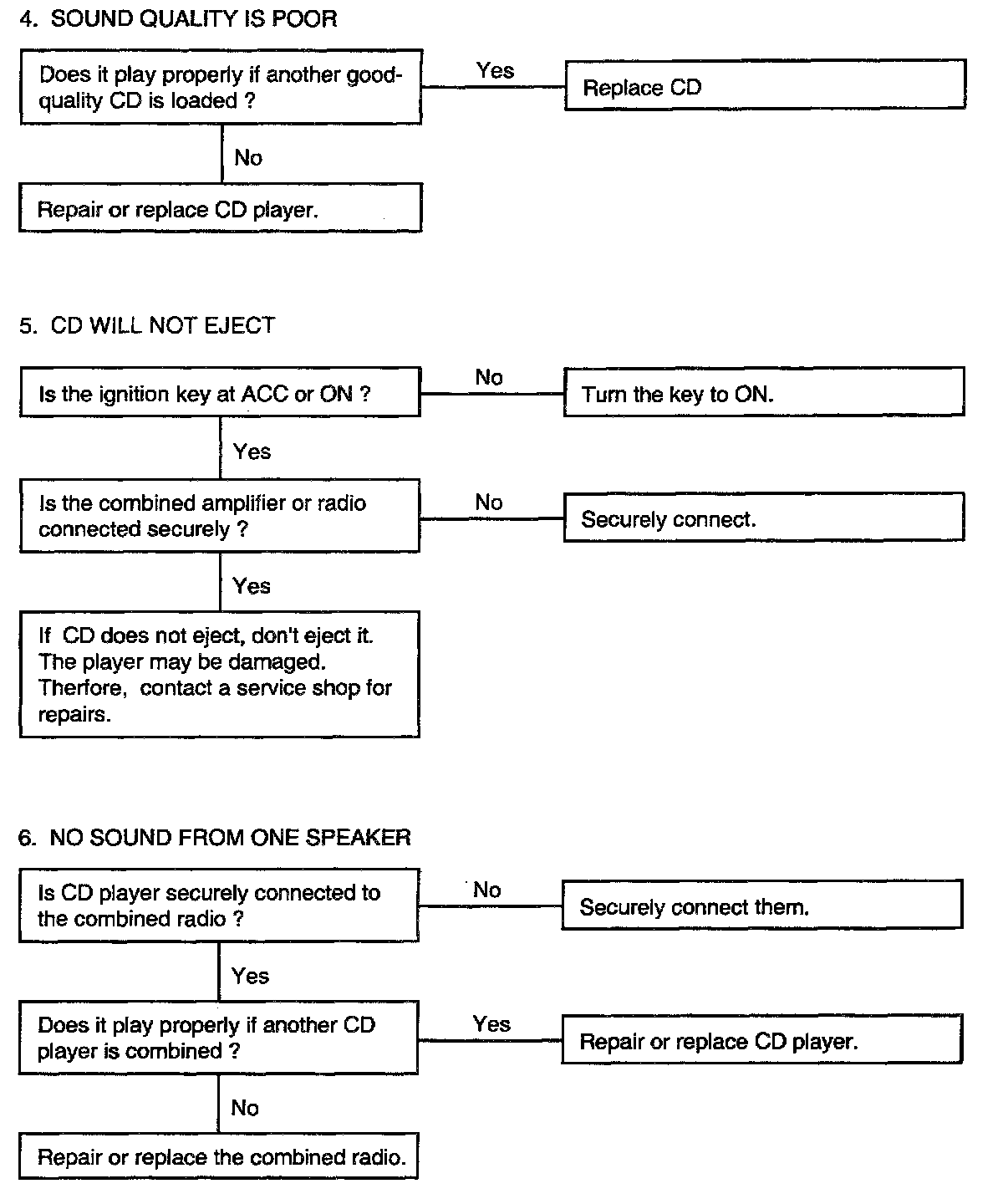 4. SOUND QUALITY IS POOR

Does it play properly if another good-quality CD is loaded ?

Yes

Replace CD

No

Repair or replace CD player.

5. CD WILL NOT EJECT

Is the ignition key at ACC or ON ?

No

Turn the key to ON.

Yes

Is the combined amplifier or radio connected securely ?

No

Securely connect.

Yes

If CD does not eject, don't eject it. The player may be damaged. Therfore, contact a service shop for repairs.

6. NO SOUND FROM ONE SPEAKER

Is CD player securely connected to the combined radio ?

No

Securely connect them.

Yes

Does it play properly if another CD player is combined ?

Yes

Repair or replace CD player.

No

Repair or replace the combined radio.